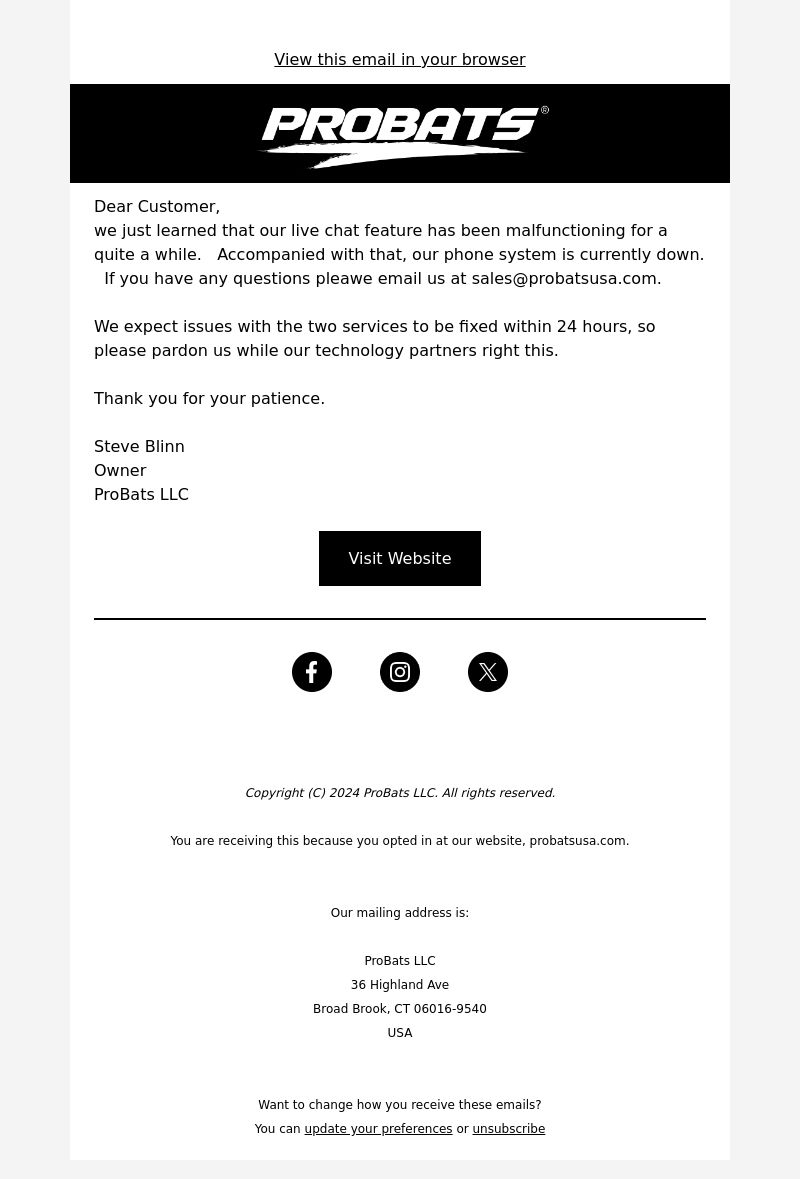 View this email in your browser

PROBATS®

Dear Customer,
we just learned that our live chat feature has been malfunctioning for a quite a while. Accompanied with that, our phone system is currently down. If you have any questions pleawe email us at sales@probatsusa.com.

We expect issues with the two services to be fixed within 24 hours, so please pardon us while our technology partners right this.

Thank you for your patience.

Steve Blinn
Owner
ProBats LLC

Visit Website

Copyright (C) 2024 ProBats LLC. All rights reserved.

You are receiving this because you opted in at our website, probatsusa.com.

Our mailing address is:

ProBats LLC
36 Highland Ave
Broad Brook, CT 06016-9540
USA

Want to change how you receive these emails?
You can update your preferences or unsubscribe